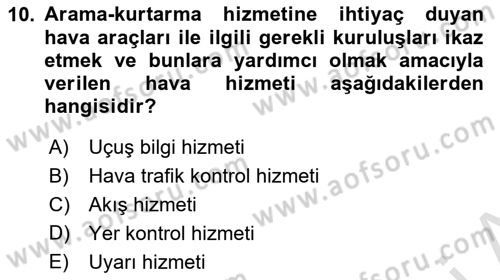 10. Arama-kurtarma hizmetine ihtiyaç duyan hava araçları ile ilgili gerekli kuruluşları ikaz etmek ve bunlara yardımcı olmak amacıyla verilen hava hizmeti aşağıdakilerden hangisidir?

A) Uçuş bilgi hizmeti
B) Hava trafik kontrol hizmeti
C) Akış hizmeti
D) Yer kontrol hizmeti
E) Uyarı hizmeti

www.aofsoru.com